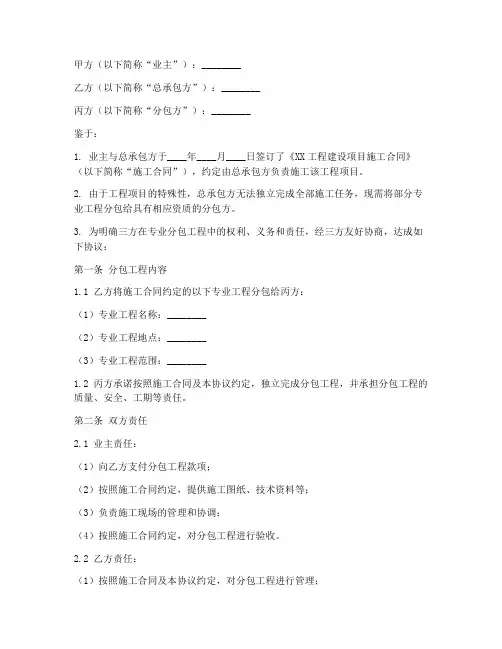 甲方（以下简称“业主”）：________

乙方（以下简称“总承包方”）：________

丙方（以下简称“分包方”）：________

鉴于：

1. 业主与总承包方于____年____月____日签订了《XX工程建设项目施工合同》（以下简称“施工合同”），约定由总承包方负责施工该工程项目。

2. 由于工程项目的特殊性，总承包方无法独立完成全部施工任务，现需将部分专业工程分包给具有相应资质的分包方。

3. 为明确三方在专业分包工程中的权利、义务和责任，经三方友好协商，达成如下协议：

第一条 分包工程内容

1.1 乙方将施工合同约定的以下专业工程分包给丙方：

（1）专业工程名称：________

（2）专业工程地点：________

（3）专业工程范围：________

1.2 丙方承诺按照施工合同及本协议约定，独立完成分包工程，并承担分包工程的质量、安全、工期等责任。

第二条 双方责任

2.1 业主责任：

（1）向乙方支付分包工程款项；

（2）按照施工合同约定，提供施工图纸、技术资料等；

（3）负责施工现场的管理和协调；

（4）按照施工合同约定，对分包工程进行验收。

2.2 乙方责任：

（1）按照施工合同及本协议约定，对分包工程进行管理；